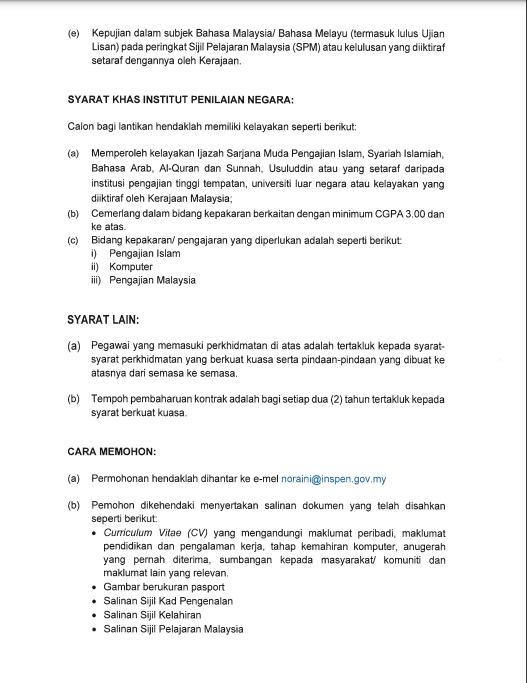 (e) Kepujian dalam subjek Bahasa Malaysia/ Bahasa Melayu (termasuk lulus Ujian Lisan) pada peringkat Sijil Pelajaran Malaysia (SPM) atau kelulusan yang diiktiraf setaraf dengannya oleh Kerajaan.

SYARAT KHAS INSTITUT PENILAIAN NEGARA:

Calon bagi lantikan hendaklah memiliki kelayakan seperti berikut:

(a) Memperoleh kelayakan Ijazah Sarjana Muda Pengajian Islam, Syariah Islamiah, Bahasa Arab, Al-Quran dan Sunnah, Usuluddin atau yang setaraf daripada institusi pengajian tinggi tempatan, universiti luar negara atau kelayakan yang diiktiraf oleh Kerajaan Malaysia;
(b) Cemerlang dalam bidang kepakaran berkaitan dengan minimum CGPA 3.00 dan ke atas.
(c) Bidang kepakaran/ pengajaran yang diperlukan adalah seperti berikut:
i) Pengajian Islam
ii) Komputer
iii) Pengajian Malaysia

SYARAT LAIN:

(a) Pegawai yang memasuki perkhidmatan di atas adalah tertakluk kepada syarat-syarat perkhidmatan yang berkuat kuasa serta pindaan-pindaan yang dibuat ke atasnya dari semasa ke semasa.

(b) Tempoh pembaharuan kontrak adalah bagi setiap dua (2) tahun tertakluk kepada syarat berkuat kuasa.

CARA MEMOHON:

(a) Permohonan hendaklah dihantar ke e-mel noraini@inspen.gov.my

(b) Pemohon dikehendaki menyertakan salinan dokumen yang telah disahkan seperti berikut:
• Curriculum Vitae (CV) yang mengandungi maklumat peribadi, maklumat pendidikan dan pengalaman kerja, tahap kemahiran komputer, anugerah yang pernah diterima, sumbangan kepada masyarakat/ komuniti dan maklumat lain yang relevan.
• Gambar berukuran pasport
• Salinan Sijil Kad Pengenalan
• Salinan Sijil Kelahiran
• Salinan Sijil Pelajaran Malaysia